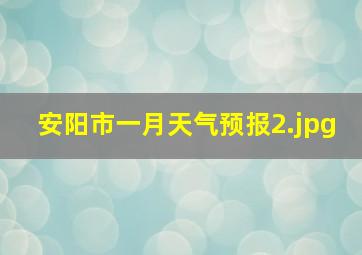 安阳市一月天气预报2.jpg